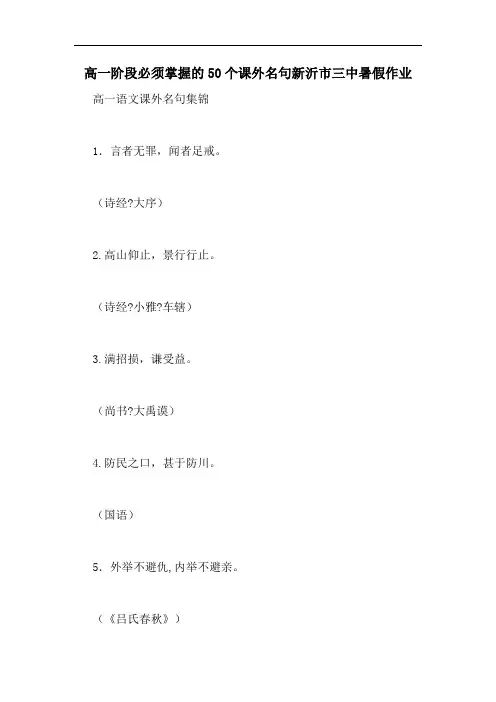 高一阶段必须掌握的50个课外名句新沂市三中暑假作业

高一语文课外名句集锦

1．言者无罪，闻者足戒。

（诗经?大序）

2.高山仰止，景行行止。

（诗经?小雅?车辖）

3.满招损，谦受益。

（尚书?大禹谟）

4.防民之口，甚于防川。

（国语）

5．外举不避仇,内举不避亲。

（《吕氏春秋》）